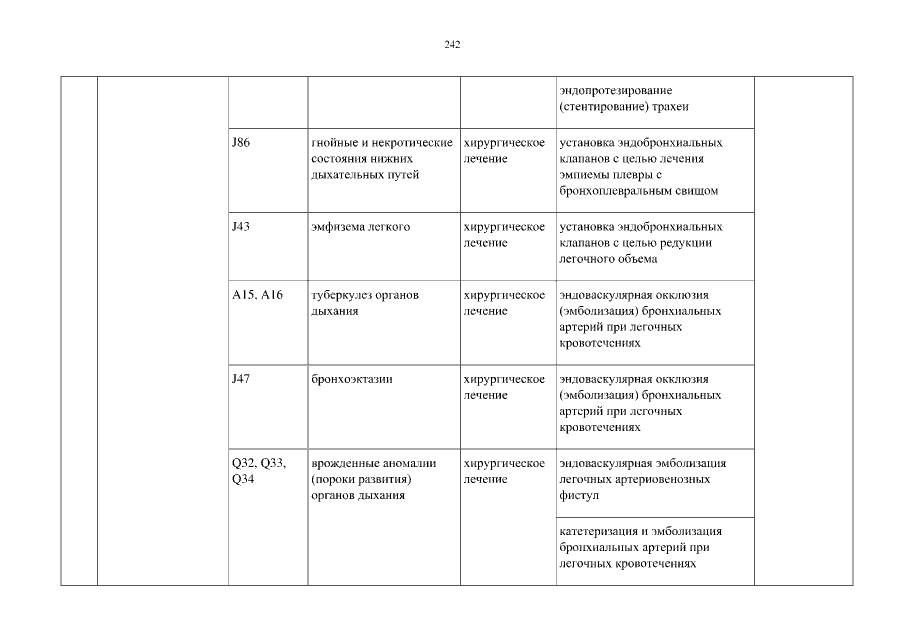 242

| | | | | | | |
|---|---|---|---|---|---|---|
| | | | | | эндопротезирование (стентирование) трахеи | |
| | | J86 | гнойные и некротические состояния нижних дыхательных путей | хирургическое лечение | установка эндобронхиальных клапанов с целью лечения эмпиемы плевры с бронхоплевральным свищом | |
| | | J43 | эмфизема легкого | хирургическое лечение | установка эндобронхиальных клапанов с целью редукции легочного объема | |
| | | A15, A16 | туберкулез органов дыхания | хирургическое лечение | эндоваскулярная окклюзия (эмболизация) бронхиальных артерий при легочных кровотечениях | |
| | | J47 | бронхоэктазии | хирургическое лечение | эндоваскулярная окклюзия (эмболизация) бронхиальных артерий при легочных кровотечениях | |
| | | Q32, Q33, Q34 | врожденные аномалии (пороки развития) органов дыхания | хирургическое лечение | эндоваскулярная эмболизация легочных артериовенозных фистул | |
| | | | | | катетеризация и эмболизация бронхиальных артерий при легочных кровотечениях | |